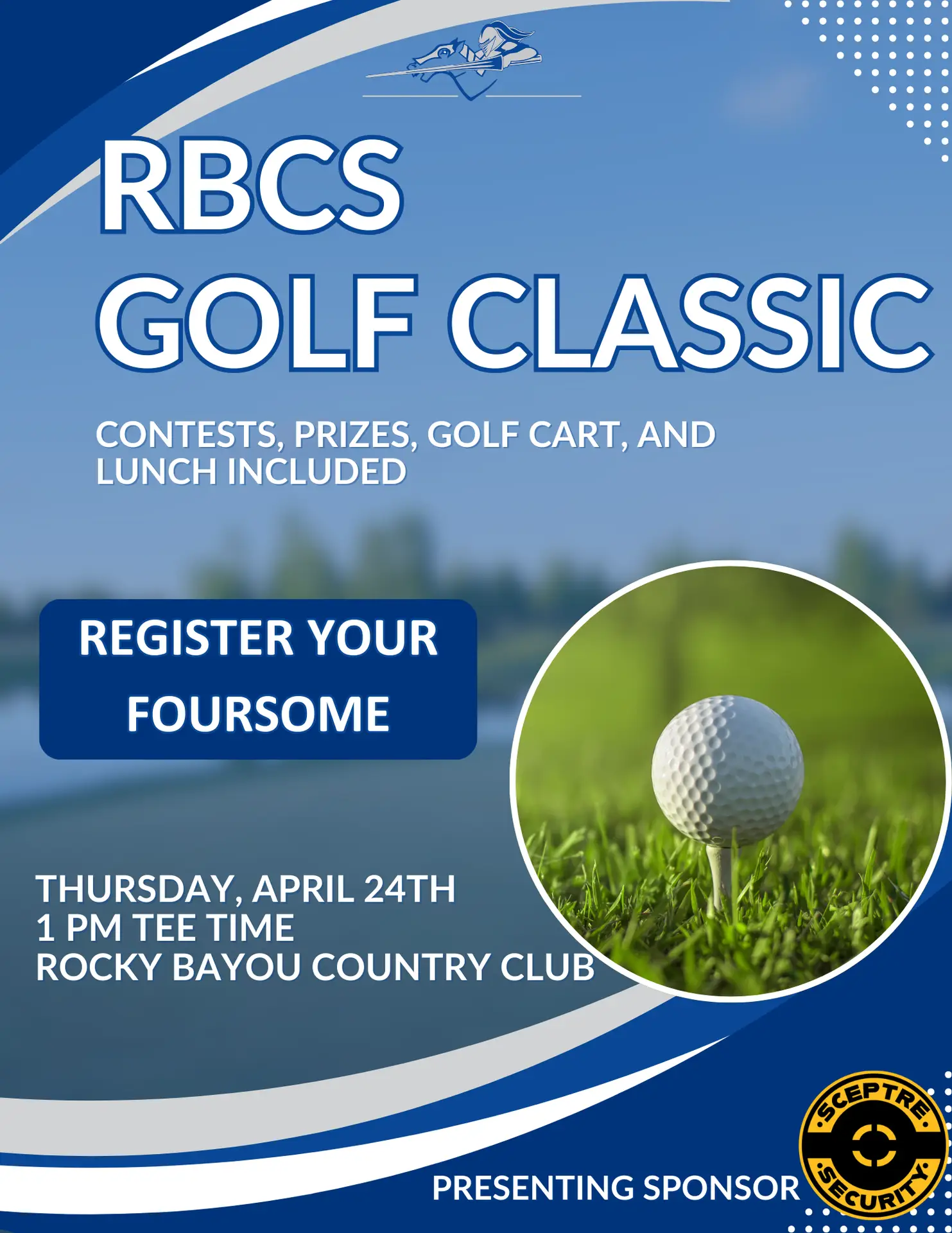 RBCS
GOLF CLASSIC

CONTESTS, PRIZES, GOLF CART, AND LUNCH INCLUDED

REGISTER YOUR FOURSOME

THURSDAY, APRIL 24TH
1 PM TEE TIME
ROCKY BAYOU COUNTRY CLUB

PRESENTING SPONSOR

SCEPTRE
SECURITY